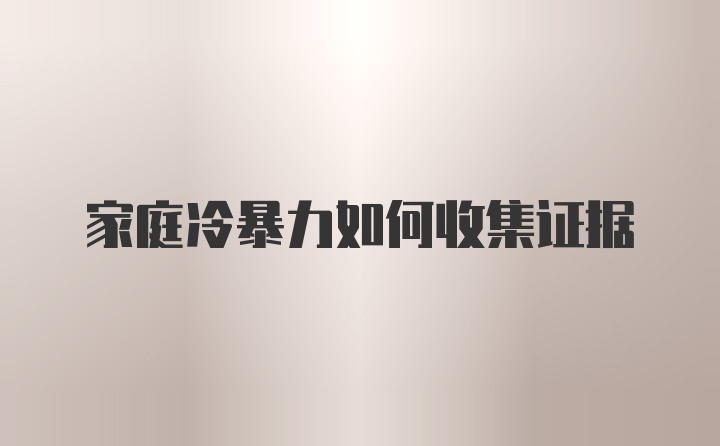 家庭冷暴力如何收集证据